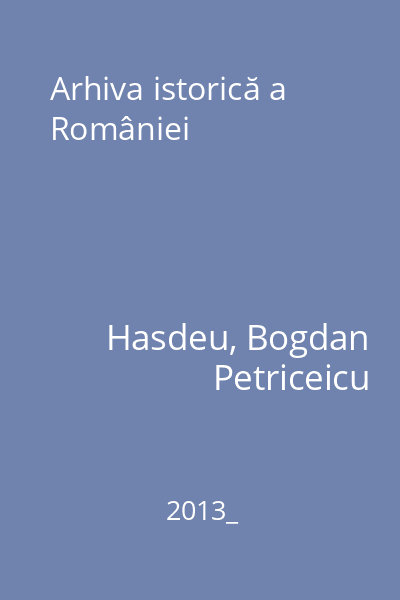 Arhiva istorică a României

Hasdeu, Bogdan Petriceicu

2013_